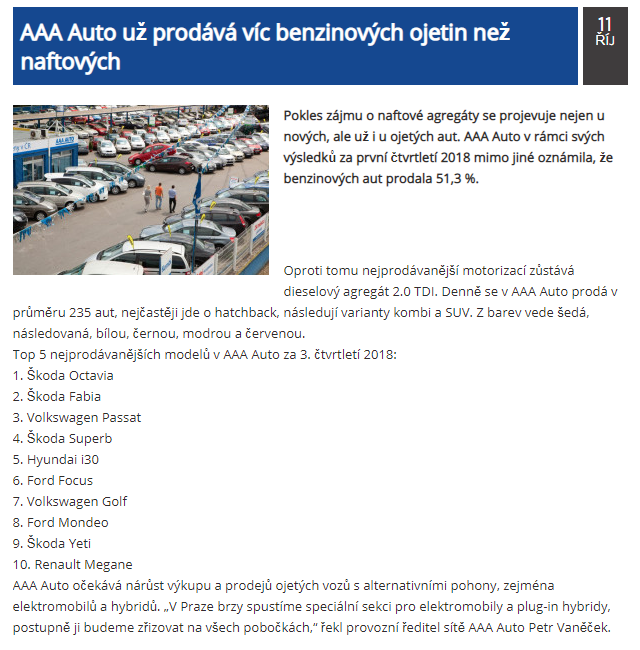 AAA Auto už prodává víc benzinových ojetin než naftových

11
ŘÍJ

Pokles zájmu o naftové agregáty se projevuje nejen u nových, ale už i u ojetých aut. AAA Auto v rámci svých výsledků za první čtvrtletí 2018 mimo jiné oznámila, že benzinových aut prodala 51,3 %.

Oproti tomu nejprodávanější motorizací zůstává dieselový agregát 2.0 TDI. Denně se v AAA Auto prodá v průměru 235 aut, nejčastěji jde o hatchback, následují varianty kombi a SUV. Z barev vede šedá, následovaná, bílou, černou, modrou a červenou.
Top 5 nejprodávanějších modelů v AAA Auto za 3. čtvrtletí 2018:
1. Škoda Octavia
2. Škoda Fabia
3. Volkswagen Passat
4. Škoda Superb
5. Hyundai i30
6. Ford Focus
7. Volkswagen Golf
8. Ford Mondeo
9. Škoda Yeti
10. Renault Megane
AAA Auto očekává nárůst výkupu a prodejů ojetých vozů s alternativními pohony, zejména elektromobilů a hybridů. „V Praze brzy spustíme speciální sekci pro elektromobily a plug-in hybridy, postupně ji budeme zřizovat na všech pobočkách," řekl provozní ředitel sítě AAA Auto Petr Vaněček.